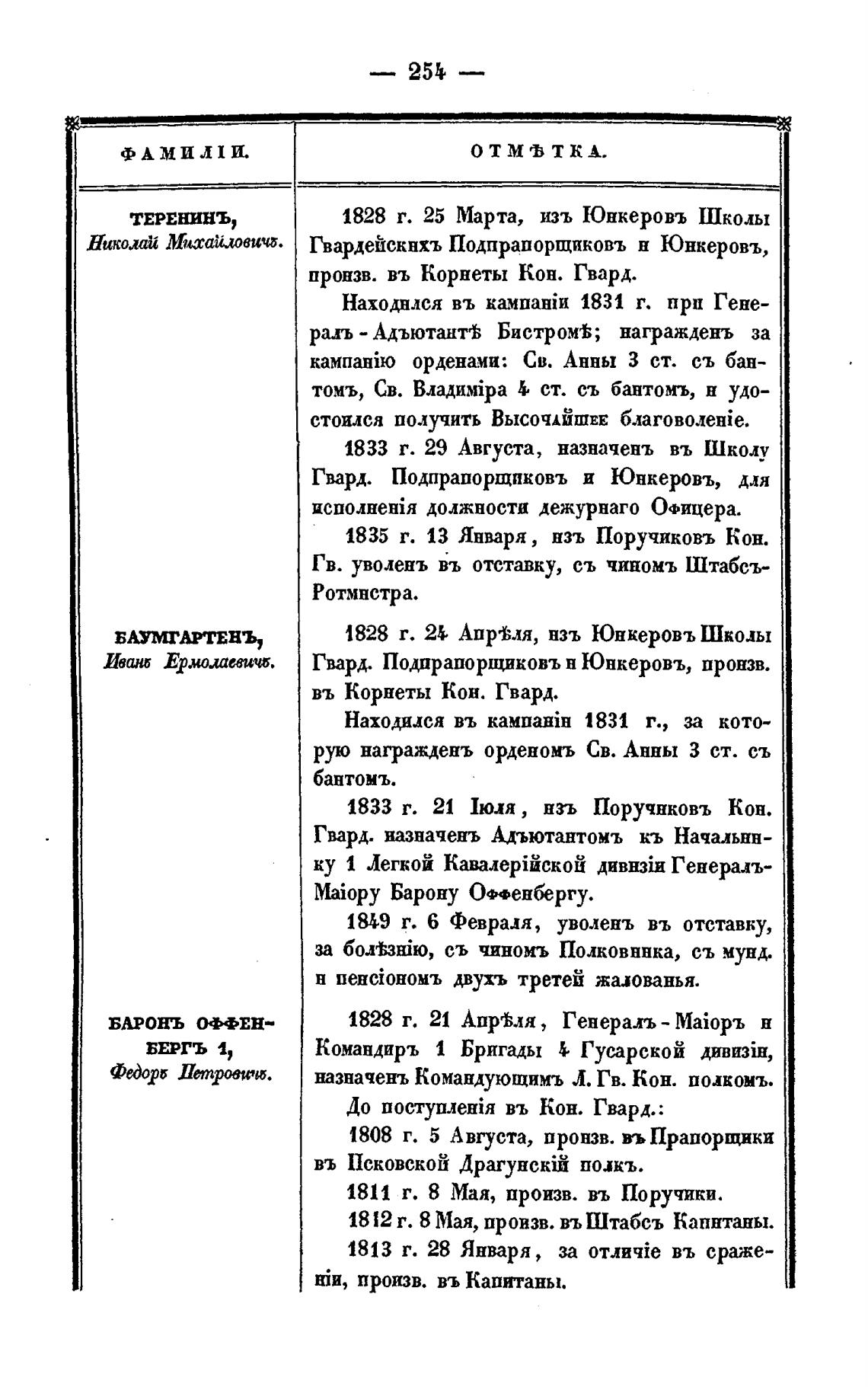 — 254 —

| ФАМИЛІИ. | ОТМѢТКА. |
|---|---|
| ТЕРЕНИНЪ, Николай Михайловичъ. | 1828 г. 25 Марта, изъ Юнкеровъ Школы Гвардейскихъ Подпрапорщиковъ и Юнкеровъ, произв. въ Корнеты Кон. Гвард. Находился въ кампаніи 1831 г. при Генералъ-Адъютантѣ Бистромѣ; награжденъ за кампанію орденами: Св. Анны 3 ст. съ бантомъ, Св. Владиміра 4 ст. съ бантомъ, и удостоился получить Высочайшее благоволеніе. 1833 г. 29 Августа, назначенъ въ Школу Гвард. Подпрапорщиковъ и Юнкеровъ, для исполненія должности дежурнаго Офицера. 1835 г. 13 Января, изъ Поручиковъ Кон. Гв. уволенъ въ отставку, съ чиномъ Штабсъ-Ротмистра. |
| БАУМГАРТЕНЪ, Иванъ Ермолаевичъ. | 1828 г. 24 Апрѣля, изъ Юнкеровъ Школы Гвард. Подпрапорщиковъ и Юнкеровъ, произв. въ Корнеты Кон. Гвард. Находился въ кампаніи 1831 г., за которую награжденъ орденомъ Св. Анны 3 ст. съ бантомъ. 1833 г. 21 Іюля, изъ Поручиковъ Кон. Гвард. назначенъ Адъютантомъ къ Начальнику 1 Легкой Кавалерійской дивизіи Генералъ-Маіору Барону Оффенбергу. 1849 г. 6 Февраля, уволенъ въ отставку, за болѣзнію, съ чиномъ Полковника, съ мунд. и пенсіономъ двухъ третей жалованья. |
| БАРОНЪ ОФФЕНБЕРГЪ 1, Федоръ Петровичъ. | 1828 г. 21 Апрѣля, Генералъ-Маіоръ и Командиръ 1 Бригады 4 Гусарской дивизіи, назначенъ Командующимъ Л. Гв. Кон. полкомъ. До поступленія въ Кон. Гвард.: 1808 г. 5 Августа, произв. въ Прапорщики въ Псковской Драгунскій полкъ. 1811 г. 8 Мая, произв. въ Поручики. 1812 г. 8 Мая, произв. въ Штабсъ Капитаны. 1813 г. 28 Января, за отличіе въ сраженіи, произв. въ Капитаны. |